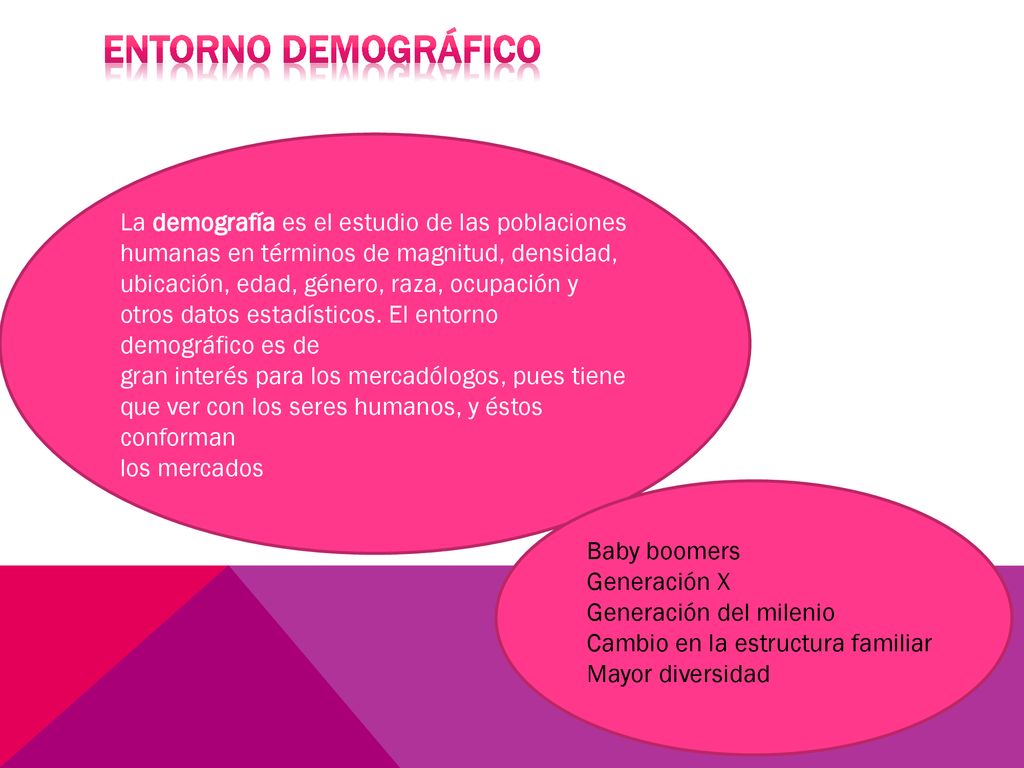 ENTORNO DEMOGRÁFICO

La demografía es el estudio de las poblaciones humanas en términos de magnitud, densidad, ubicación, edad, género, raza, ocupación y otros datos estadísticos. El entorno demográfico es de
gran interés para los mercadólogos, pues tiene que ver con los seres humanos, y éstos conforman
los mercados

Baby boomers
Generación X
Generación del milenio
Cambio en la estructura familiar
Mayor diversidad